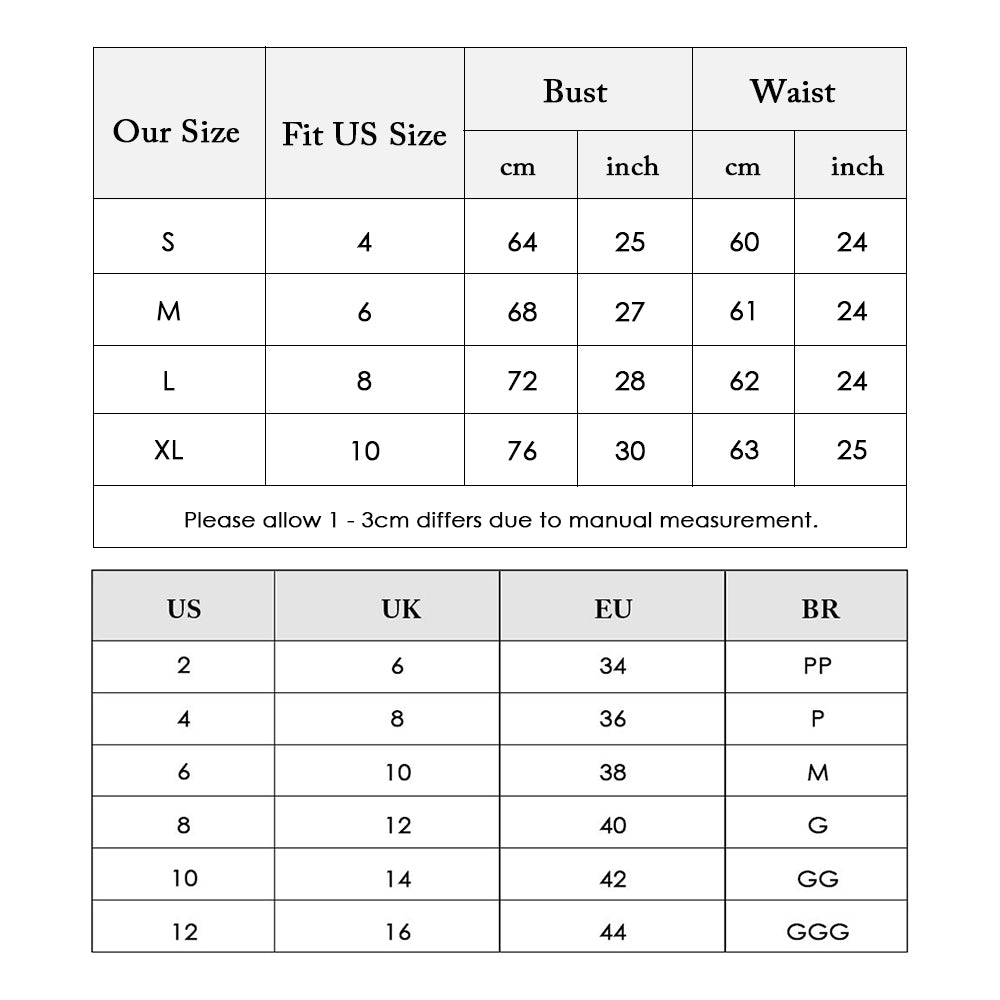 | Our Size | Fit US Size | Bust cm | Bust inch | Waist cm | Waist inch |
|---|---|---|---|---|---|
| S | 4 | 64 | 25 | 60 | 24 |
| M | 6 | 68 | 27 | 61 | 24 |
| L | 8 | 72 | 28 | 62 | 24 |
| XL | 10 | 76 | 30 | 63 | 25 |

Please allow 1 - 3cm differs due to manual measurement.

| US | UK | EU | BR |
|---|---|---|---|
| 2 | 6 | 34 | PP |
| 4 | 8 | 36 | P |
| 6 | 10 | 38 | M |
| 8 | 12 | 40 | G |
| 10 | 14 | 42 | GG |
| 12 | 16 | 44 | GGG |